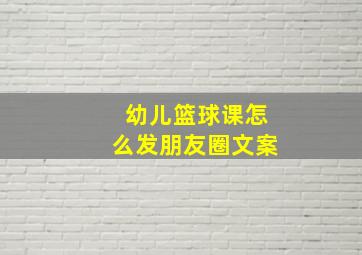 幼儿篮球课怎么发朋友圈文案